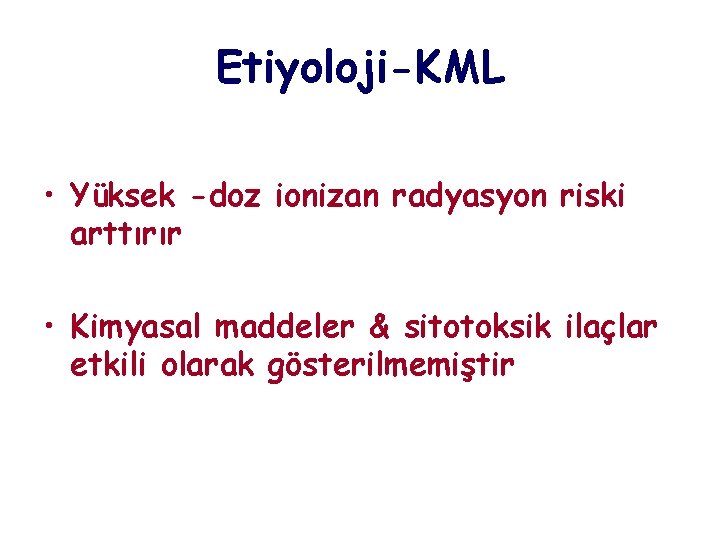 Etiyoloji-KML

• Yüksek -doz ionizan radyasyon riski arttırır

• Kimyasal maddeler & sitotoksik ilaçlar etkili olarak gösterilmemiştir